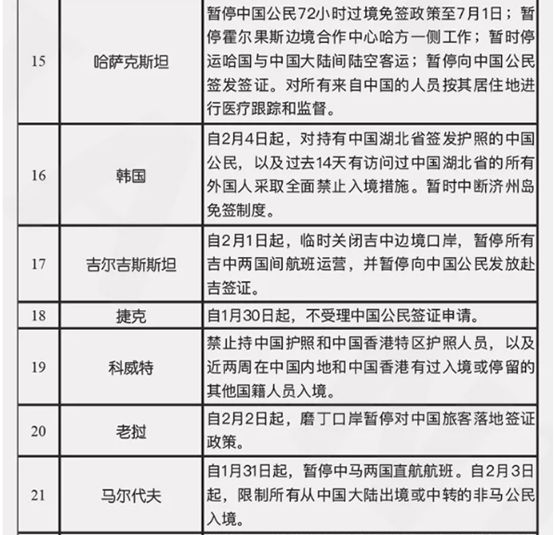 | 15 | 哈萨克斯坦 | 暂停中国公民72小时过境免签政策至7月1日；暂停霍尔果斯边境合作中心哈方一侧工作；暂时停运哈国与中国大陆间陆空客运；暂停向中国公民签发签证。对所有来自中国的人员按其居住地进行医疗跟踪和监督。 |
|---|---|---|
| 16 | 韩国 | 自2月4日起，对持有中国湖北省签发护照的中国公民，以及过去14天有访问过中国湖北省的所有外国人采取全面禁止入境措施。暂时中断济州岛免签制度。 |
| 17 | 吉尔吉斯斯坦 | 自2月1日起，临时关闭吉中边境口岸，暂停所有吉中两国间航班运营，并暂停向中国公民发放赴吉签证。 |
| 18 | 捷克 | 自1月30日起，不受理中国公民签证申请。 |
| 19 | 科威特 | 禁止持中国护照和中国香港特区护照人员，以及近两周在中国内地和中国香港有过入境或停留的其他国籍人员入境。 |
| 20 | 老挝 | 自2月2日起，磨丁口岸暂停对中国旅客落地签证政策。 |
| 21 | 马尔代夫 | 自1月31日起，暂停中马两国直航航班。自2月3日起，限制所有从中国大陆出境或中转的非马公民入境。 |